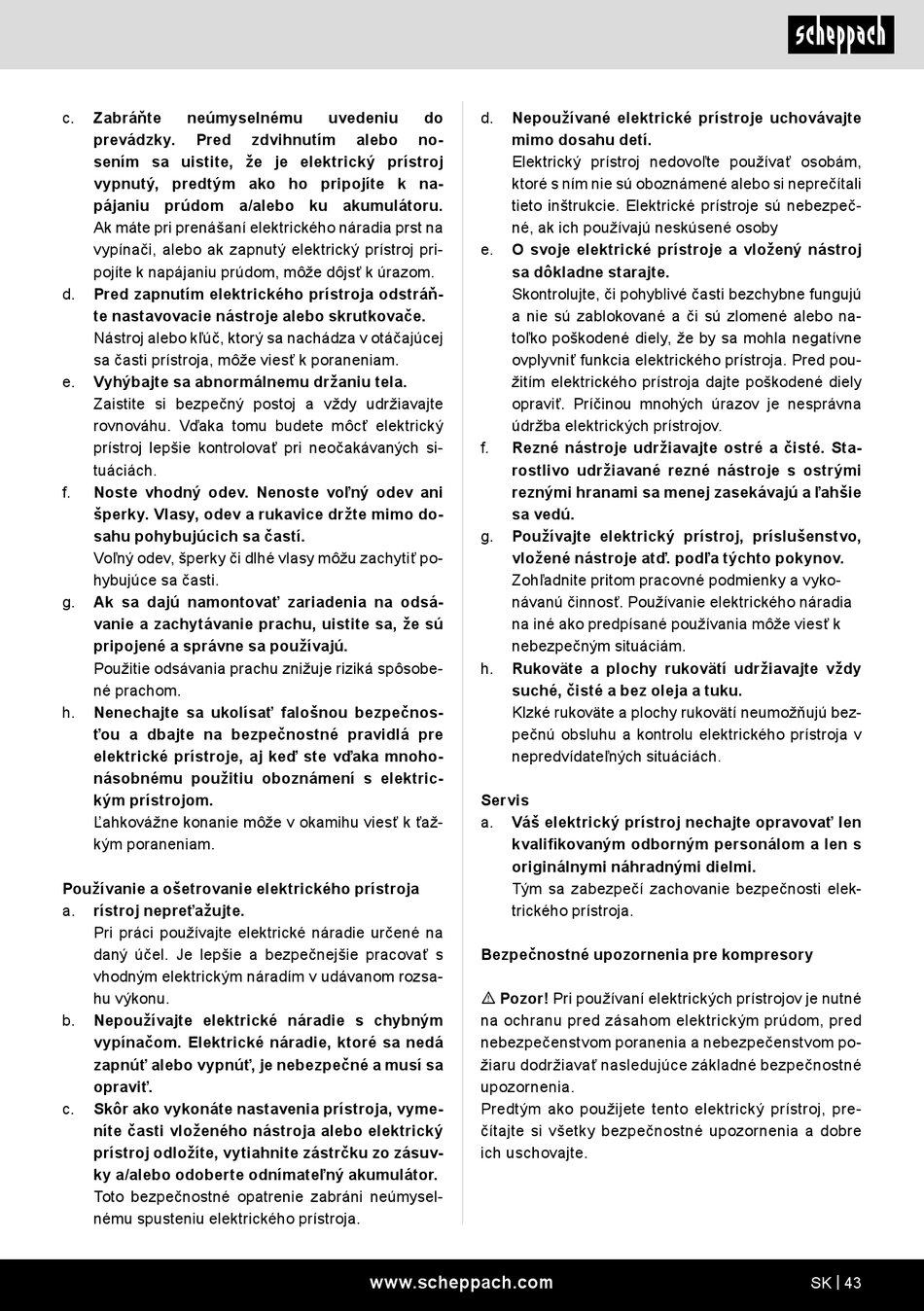 scheppach

c. Zabráňte neúmyselnému uvedeniu do prevádzky. Pred zdvihnutím alebo nosením sa uistite, že je elektrický prístroj vypnutý, predtým ako ho pripojíte k napájaniu prúdom a/alebo ku akumulátoru.
Ak máte pri prenášaní elektrického náradia prst na vypínači, alebo ak zapnutý elektrický prístroj pripojíte k napájaniu prúdom, môže dôjsť k úrazom.
d. Pred zapnutím elektrického prístroja odstráňte nastavovacie nástroje alebo skrutkovače.
Nástroj alebo kľúč, ktorý sa nachádza v otáčajúcej sa časti prístroja, môže viesť k poraneniam.
e. Vyhýbajte sa abnormálnemu držaniu tela.
Zaistite si bezpečný postoj a vždy udržiavajte rovnováhu. Vďaka tomu budete môcť elektrický prístroj lepšie kontrolovať pri neočakávaných situáciách.
f. Noste vhodný odev. Nenoste voľný odev ani šperky. Vlasy, odev a rukavice držte mimo dosahu pohybujúcich sa častí.
Voľný odev, šperky či dlhé vlasy môžu zachytiť pohybujúce sa časti.
g. Ak sa dajú namontovať zariadenia na odsávanie a zachytávanie prachu, uistite sa, že sú pripojené a správne sa používajú.
Použitie odsávania prachu znižuje riziká spôsobené prachom.
h. Nenechajte sa ukolísať falošnou bezpečnosťou a dbajte na bezpečnostné pravidlá pre elektrické prístroje, aj keď ste vďaka mnohonásobnému použitiu oboznámení s elektrickým prístrojom.
Ľahkovážne konanie môže v okamihu viesť k ťažkým poraneniam.

Používanie a ošetrovanie elektrického prístroja
a. rístroj nepreťažujte.
Pri práci používajte elektrické náradie určené na daný účel. Je lepšie a bezpečnejšie pracovať s vhodným elektrickým náradím v udávanom rozsahu výkonu.
b. Nepoužívajte elektrické náradie s chybným vypínačom. Elektrické náradie, ktoré sa nedá zapnúť alebo vypnúť, je nebezpečné a musí sa opraviť.
c. Skôr ako vykonáte nastavenia prístroja, vymeníte časti vloženého nástroja alebo elektrický prístroj odložíte, vytiahnite zástrčku zo zásuvky a/alebo odoberte odnímateľný akumulátor.
Toto bezpečnostné opatrenie zabráni neúmyselnému spusteniu elektrického prístroja.

d. Nepoužívané elektrické prístroje uchovávajte mimo dosahu detí.
Elektrický prístroj nedovoľte používať osobám, ktoré s ním nie sú oboznámené alebo si neprečítali tieto inštrukcie. Elektrické prístroje sú nebezpečné, ak ich používajú neskúsené osoby
e. O svoje elektrické prístroje a vložený nástroj sa dôkladne starajte.
Skontrolujte, či pohyblivé časti bezchybne fungujú a nie sú zablokované a či sú zlomené alebo natoľko poškodené diely, že by sa mohla negatívne ovplyvniť funkcia elektrického prístroja. Pred použitím elektrického prístroja dajte poškodené diely opraviť. Príčinou mnohých úrazov je nesprávna údržba elektrických prístrojov.
f. Rezné nástroje udržiavajte ostré a čisté. Starostlivo udržiavané rezné nástroje s ostrými reznými hranami sa menej zasekávajú a ľahšie sa vedú.
g. Používajte elektrický prístroj, príslušenstvo, vložené nástroje atď. podľa týchto pokynov.
Zohľadnite pritom pracovné podmienky a vykonávanú činnosť. Používanie elektrického náradia na iné ako predpísané používania môže viesť k nebezpečným situáciám.
h. Rukoväte a plochy rukovätí udržiavajte vždy suché, čisté a bez oleja a tuku.
Klzké rukoväte a plochy rukovätí neumožňujú bezpečnú obsluhu a kontrolu elektrického prístroja v nepredvídateľných situáciách.

Servis
a. Váš elektrický prístroj nechajte opravovať len kvalifikovaným odborným personálom a len s originálnymi náhradnými dielmi.
Tým sa zabezpečí zachovanie bezpečnosti elektrického prístroja.

Bezpečnostné upozornenia pre kompresory

⚠ Pozor! Pri používaní elektrických prístrojov je nutné na ochranu pred zásahom elektrickým prúdom, pred nebezpečenstvom poranenia a nebezpečenstvom požiaru dodržiavať nasledujúce základné bezpečnostné upozornenia.
Predtým ako použijete tento elektrický prístroj, prečítajte si všetky bezpečnostné upozornenia a dobre ich uschovajte.

www.scheppach.com SK | 43